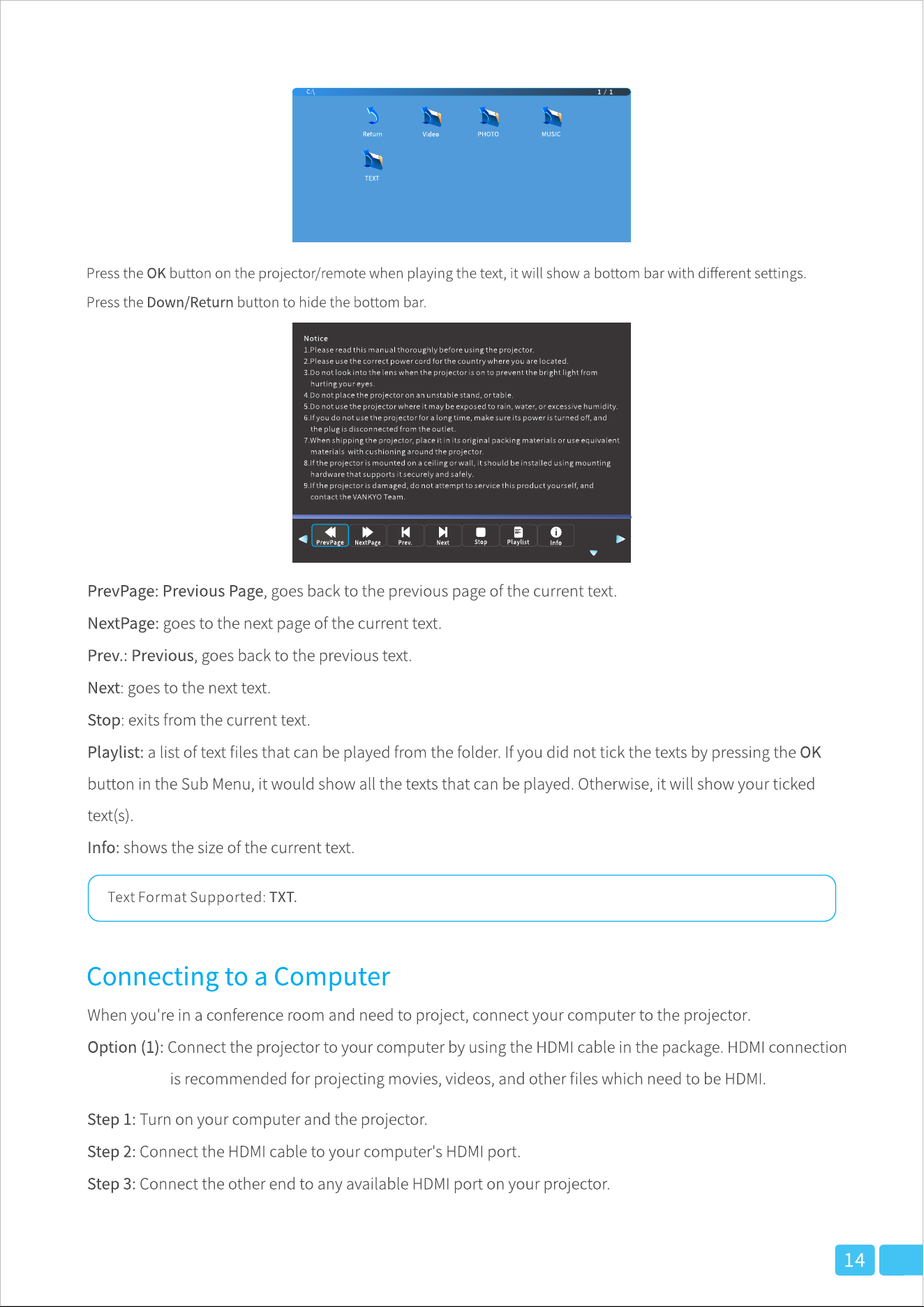 C:\ 1 / 1

Return Video PHOTO MUSIC

TEXT

Press the OK button on the projector/remote when playing the text, it will show a bottom bar with different settings.

Press the Down/Return button to hide the bottom bar.

Notice
1.Please read this manual thoroughly before using the projector.
2.Please use the correct power cord for the country where you are located.
3.Do not look into the lens when the projector is on to prevent the bright light from hurting your eyes.
4.Do not place the projector on an unstable stand, or table.
5.Do not use the projector where it may be exposed to rain, water, or excessive humidity.
6.If you do not use the projector for a long time, make sure its power is turned off, and the plug is disconnected from the outlet.
7.When shipping the projector, place it in its original packing materials or use equivalent materials with cushioning around the projector.
8.If the projector is mounted on a ceiling or wall, it should be installed using mounting hardware that supports it securely and safely.
9.If the projector is damaged, do not attempt to service this product yourself, and contact the VANKYO Team.

PrevPage NextPage Prev. Next Stop Playlist Info

PrevPage: Previous Page, goes back to the previous page of the current text.

NextPage: goes to the next page of the current text.

Prev.: Previous, goes back to the previous text.

Next: goes to the next text.

Stop: exits from the current text.

Playlist: a list of text files that can be played from the folder. If you did not tick the texts by pressing the OK button in the Sub Menu, it would show all the texts that can be played. Otherwise, it will show your ticked text(s).

Info: shows the size of the current text.

Text Format Supported: TXT.

Connecting to a Computer

When you're in a conference room and need to project, connect your computer to the projector.

Option (1): Connect the projector to your computer by using the HDMI cable in the package. HDMI connection is recommended for projecting movies, videos, and other files which need to be HDMI.

Step 1: Turn on your computer and the projector.

Step 2: Connect the HDMI cable to your computer's HDMI port.

Step 3: Connect the other end to any available HDMI port on your projector.

14